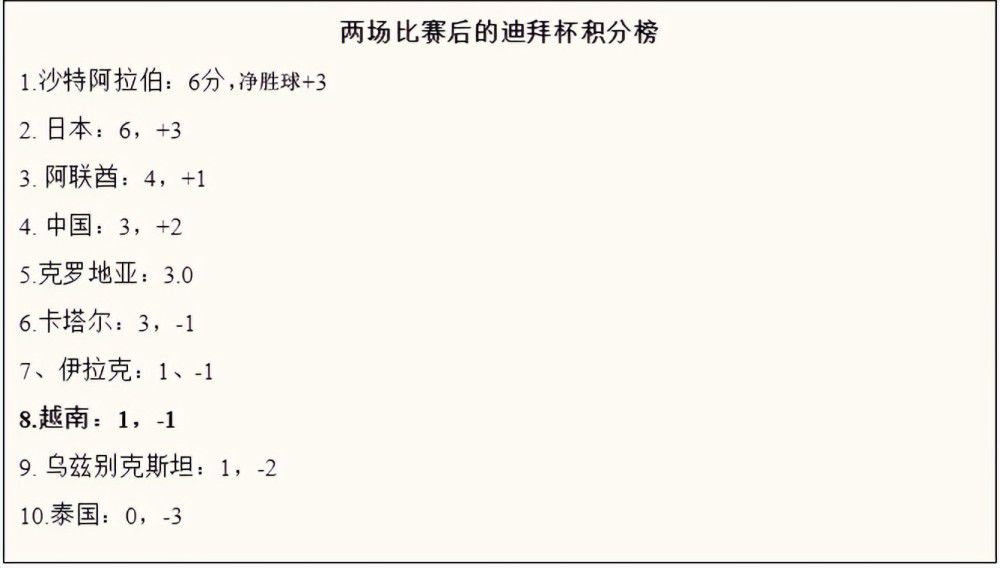 两场比赛后的迪拜杯积分榜

1.沙特阿拉伯：6分，净胜球+3

2. 日本：6，+3

3. 阿联酋：4，+1

4. 中国：3，+2

5.克罗地亚：3.0

6.卡塔尔：3，-1

7、伊拉克：1、-1

8.越南：1，-1

9. 乌兹别克斯坦：1，-2

10.泰国：0，-3